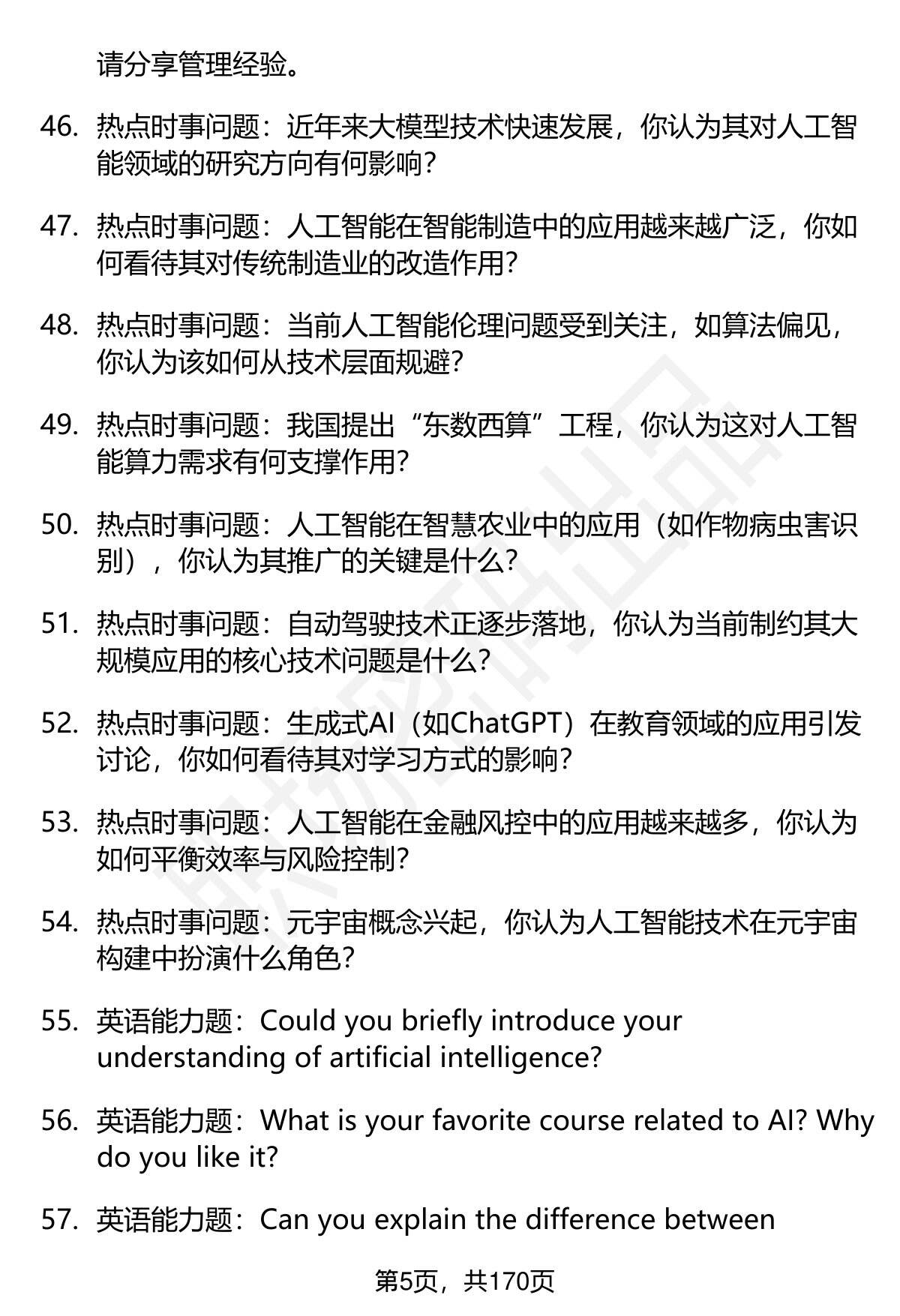 请分享管理经验。

46. 热点时事问题：近年来大模型技术快速发展，你认为其对人工智能领域的研究方向有何影响?

47. 热点时事问题：人工智能在智能制造中的应用越来越广泛，你如何看待其对传统制造业的改造作用?

48. 热点时事问题：当前人工智能伦理问题受到关注，如算法偏见，你认为该如何从技术层面规避?

49. 热点时事问题：我国提出“东数西算”工程，你认为这对人工智能算力需求有何支撑作用?

50. 热点时事问题：人工智能在智慧农业中的应用（如作物病虫害识别），你认为其推广的关键是什么?

51. 热点时事问题：自动驾驶技术正逐步落地，你认为当前制约其大规模应用的核心技术问题是什么?

52. 热点时事问题：生成式AI（如ChatGPT）在教育领域的应用引发讨论，你如何看待其对学习方式的影响?

53. 热点时事问题：人工智能在金融风控中的应用越来越多，你认为如何平衡效率与风险控制?

54. 热点时事问题：元宇宙概念兴起，你认为人工智能技术在元宇宙构建中扮演什么角色?

55. 英语能力题：Could you briefly introduce your understanding of artificial intelligence?

56. 英语能力题：What is your favorite course related to AI? Why do you like it?

57. 英语能力题：Can you explain the difference between

第5页，共170页